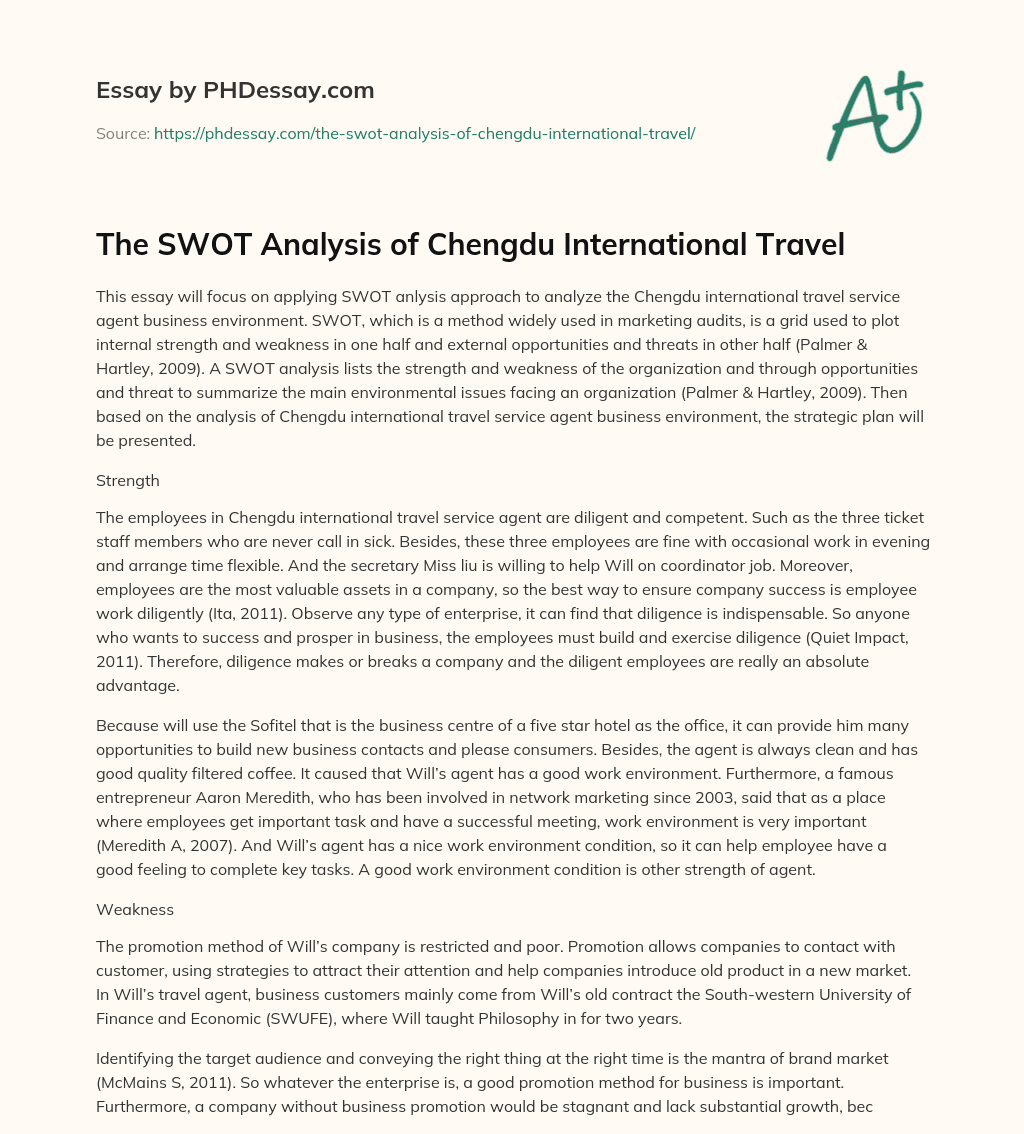 Essay by PHDessay.com

Source: https://phdessay.com/the-swot-analysis-of-chengdu-international-travel/

A+

The SWOT Analysis of Chengdu International Travel

This essay will focus on applying SWOT anlysis approach to analyze the Chengdu international travel service agent business environment. SWOT, which is a method widely used in marketing audits, is a grid used to plot internal strength and weakness in one half and external opportunities and threats in other half (Palmer & Hartley, 2009). A SWOT analysis lists the strength and weakness of the organization and through opportunities and threat to summarize the main environmental issues facing an organization (Palmer & Hartley, 2009). Then based on the analysis of Chengdu international travel service agent business environment, the strategic plan will be presented.

Strength

The employees in Chengdu international travel service agent are diligent and competent. Such as the three ticket staff members who are never call in sick. Besides, these three employees are fine with occasional work in evening and arrange time flexible. And the secretary Miss liu is willing to help Will on coordinator job. Moreover, employees are the most valuable assets in a company, so the best way to ensure company success is employee work diligently (Ita, 2011). Observe any type of enterprise, it can find that diligence is indispensable. So anyone who wants to success and prosper in business, the employees must build and exercise diligence (Quiet Impact, 2011). Therefore, diligence makes or breaks a company and the diligent employees are really an absolute advantage.

Because will use the Sofitel that is the business centre of a five star hotel as the office, it can provide him many opportunities to build new business contacts and please consumers. Besides, the agent is always clean and has good quality filtered coffee. It caused that Will's agent has a good work environment. Furthermore, a famous entrepreneur Aaron Meredith, who has been involved in network marketing since 2003, said that as a place where employees get important task and have a successful meeting, work environment is very important (Meredith A, 2007). And Will's agent has a nice work environment condition, so it can help employee have a good feeling to complete key tasks. A good work environment condition is other strength of agent.

Weakness

The promotion method of Will's company is restricted and poor. Promotion allows companies to contact with customer, using strategies to attract their attention and help companies introduce old product in a new market. In Will's travel agent, business customers mainly come from Will's old contract the South-western University of Finance and Economic (SWUFE), where Will taught Philosophy in for two years.

Identifying the target audience and conveying the right thing at the right time is the mantra of brand market (McMains S, 2011). So whatever the enterprise is, a good promotion method for business is important. Furthermore, a company without business promotion would be stagnant and lack substantial growth, bec